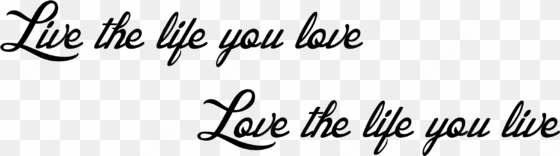 Live the life you love

Love the life you live